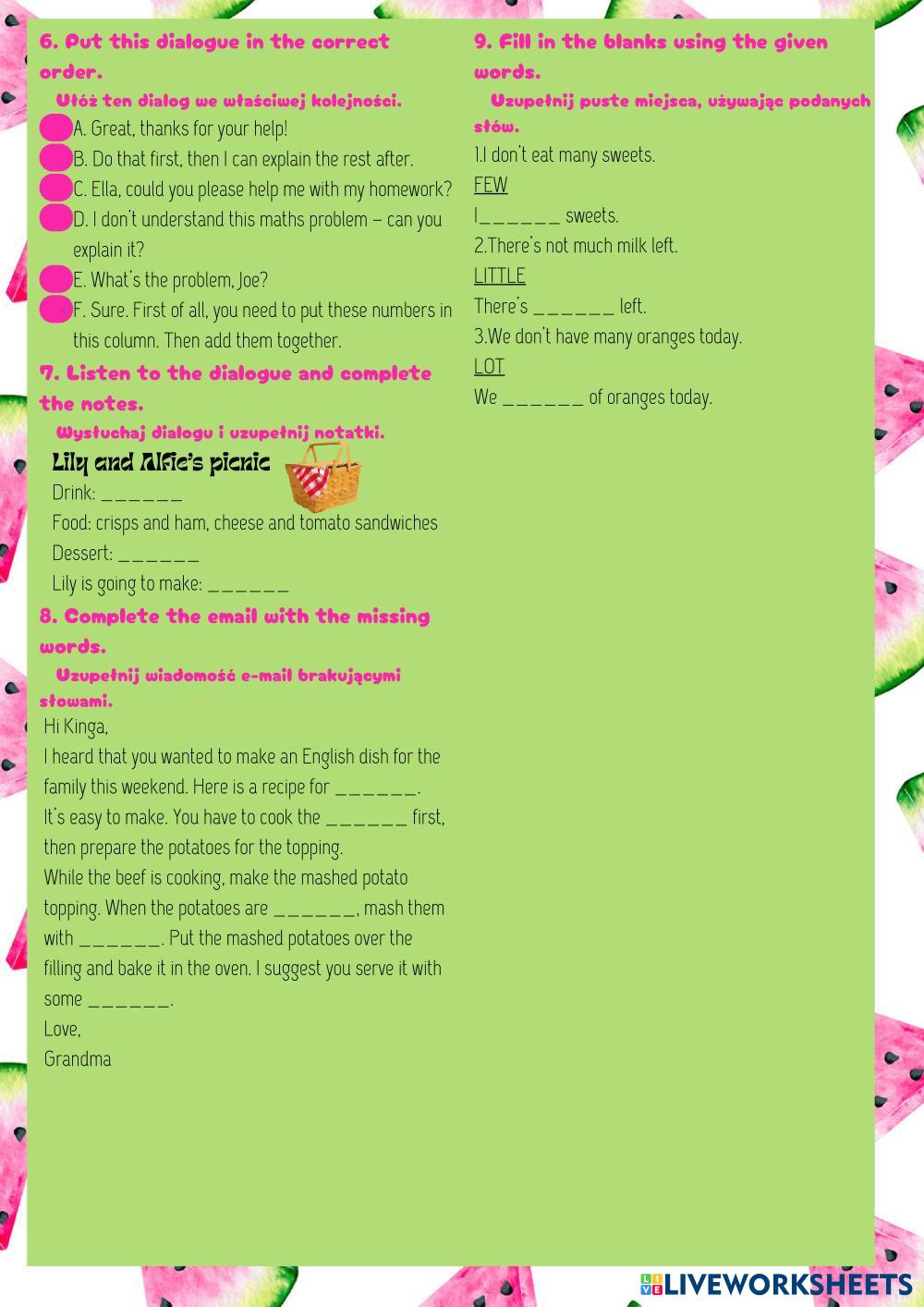 6. Put this dialogue in the correct order.

Ułóż ten dialog we właściwej kolejności.

A. Great, thanks for your help!
B. Do that first, then I can explain the rest after.
C. Ella, could you please help me with my homework?
D. I don't understand this maths problem – can you explain it?
E. What's the problem, Joe?
F. Sure. First of all, you need to put these numbers in this column. Then add them together.

7. Listen to the dialogue and complete the notes.

Wysłuchaj dialogu i uzupełnij notatki.

Lily and Alfie's picnic
Drink: ______
Food: crisps and ham, cheese and tomato sandwiches
Dessert: ______
Lily is going to make: ______

8. Complete the email with the missing words.

Uzupełnij wiadomość e-mail brakującymi słowami.

Hi Kinga,
I heard that you wanted to make an English dish for the family this weekend. Here is a recipe for ______. It's easy to make. You have to cook the ______ first, then prepare the potatoes for the topping.
While the beef is cooking, make the mashed potato topping. When the potatoes are ______, mash them with ______. Put the mashed potatoes over the filling and bake it in the oven. I suggest you serve it with some ______.
Love,
Grandma

9. Fill in the blanks using the given words.

Uzupełnij puste miejsca, używając podanych słów.

1.I don't eat many sweets.
FEW
I______ sweets.
2.There's not much milk left.
LITTLE
There's ______ left.
3.We don't have many oranges today.
LOT
We ______ of oranges today.

LIVEWORKSHEETS